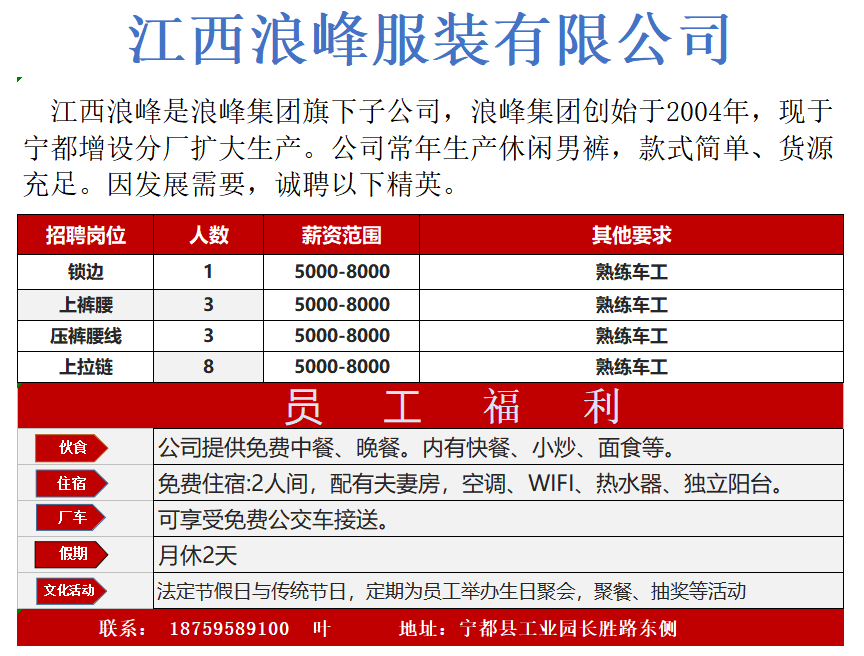 江西浪峰服装有限公司

江西浪峰是浪峰集团旗下子公司，浪峰集团创始于2004年，现于宁都增设分厂扩大生产。公司常年生产休闲男裤，款式简单、货源充足。因发展需要，诚聘以下精英。

| 招聘岗位 | 人数 | 薪资范围 | 其他要求 |
|---|---|---|---|
| 锁边 | 1 | 5000-8000 | 熟练车工 |
| 上裤腰 | 3 | 5000-8000 | 熟练车工 |
| 压裤腰线 | 3 | 5000-8000 | 熟练车工 |
| 上拉链 | 8 | 5000-8000 | 熟练车工 |

员 工 福 利

| 伙食 | 公司提供免费中餐、晚餐。内有快餐、小炒、面食等。 |
|---|---|
| 住宿 | 免费住宿:2人间，配有夫妻房，空调、WIFI、热水器、独立阳台。 |
| 厂车 | 可享受免费公交车接送。 |
| 假期 | 月休2天 |
| 文化活动 | 法定节假日与传统节日，定期为员工举办生日聚会，聚餐、抽奖等活动 |

联系： 18759589100 叶 地址：宁都县工业园长胜路东侧